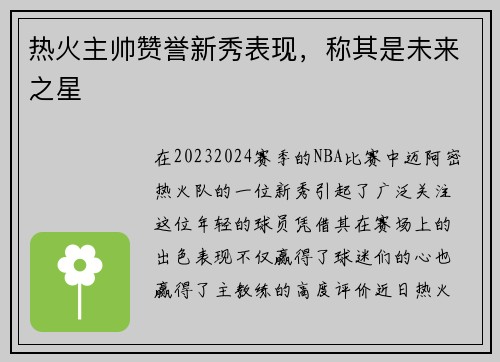 热火主帅赞誉新秀表现，称其是未来之星

在20232024赛季的NBA比赛中迈阿密热火队的一位新秀引起了广泛关注这位年轻的球员凭借其在赛场上的出色表现不仅赢得了球迷们的心也赢得了主教练的高度评价近日热火